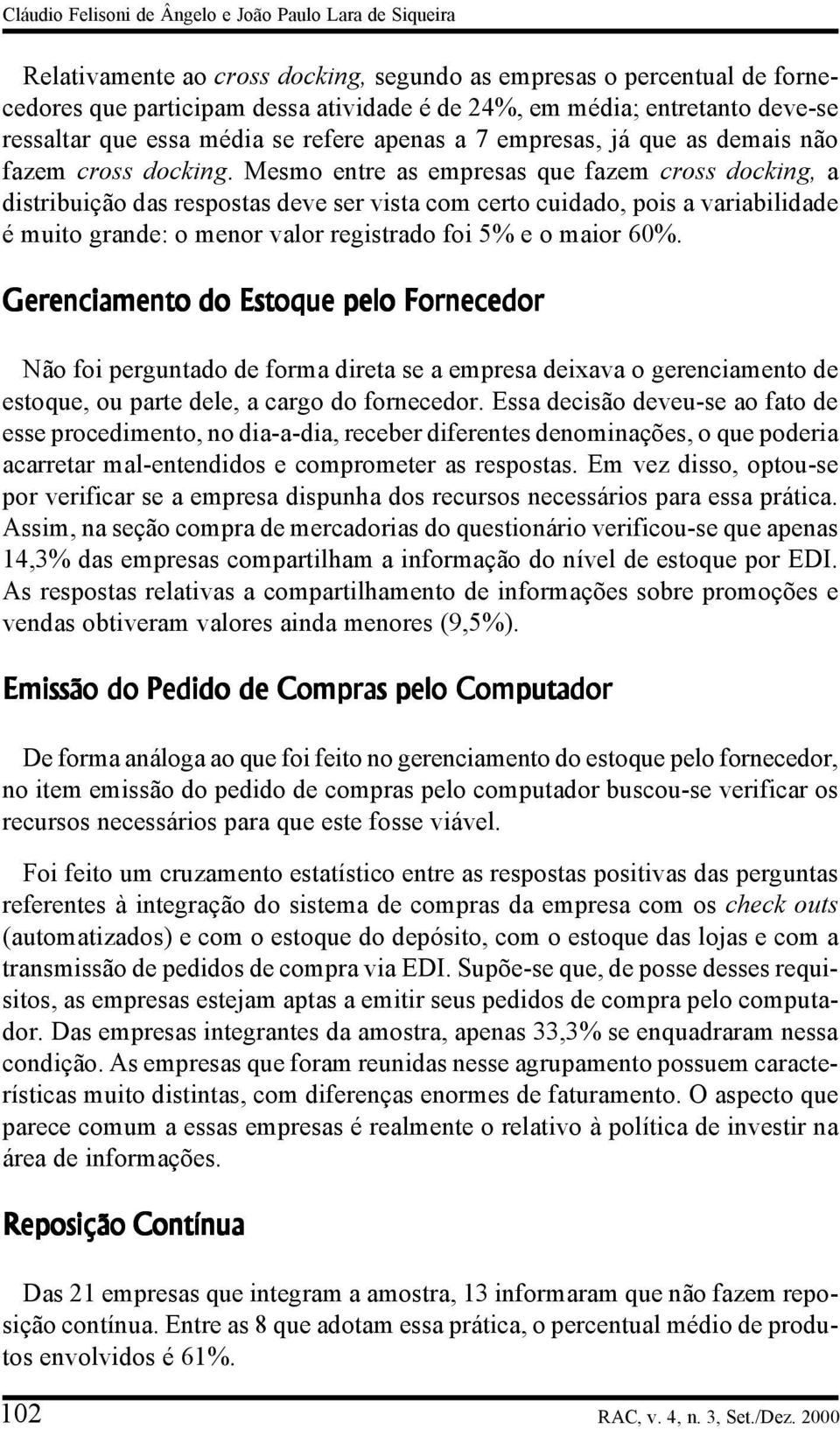 Cláudio Felisoni de Ângelo e João Paulo Lara de Siqueira

Relativamente ao cross docking, segundo as empresas o percentual de fornecedores que participam dessa atividade é de 24%, em média; entretanto deve-se ressaltar que essa média se refere apenas a 7 empresas, já que as demais não fazem cross docking. Mesmo entre as empresas que fazem cross docking, a distribuição das respostas deve ser vista com certo cuidado, pois a variabilidade é muito grande: o menor valor registrado foi 5% e o maior 60%.

Gerenciamento do Estoque pelo Fornecedor

Não foi perguntado de forma direta se a empresa deixava o gerenciamento de estoque, ou parte dele, a cargo do fornecedor. Essa decisão deveu-se ao fato de esse procedimento, no dia-a-dia, receber diferentes denominações, o que poderia acarretar mal-entendidos e comprometer as respostas. Em vez disso, optou-se por verificar se a empresa dispunha dos recursos necessários para essa prática. Assim, na seção compra de mercadorias do questionário verificou-se que apenas 14,3% das empresas compartilham a informação do nível de estoque por EDI. As respostas relativas a compartilhamento de informações sobre promoções e vendas obtiveram valores ainda menores (9,5%).

Emissão do Pedido de Compras pelo Computador

De forma análoga ao que foi feito no gerenciamento do estoque pelo fornecedor, no item emissão do pedido de compras pelo computador buscou-se verificar os recursos necessários para que este fosse viável.

Foi feito um cruzamento estatístico entre as respostas positivas das perguntas referentes à integração do sistema de compras da empresa com os check outs (automatizados) e com o estoque do depósito, com o estoque das lojas e com a transmissão de pedidos de compra via EDI. Supõe-se que, de posse desses requisitos, as empresas estejam aptas a emitir seus pedidos de compra pelo computador. Das empresas integrantes da amostra, apenas 33,3% se enquadraram nessa condição. As empresas que foram reunidas nesse agrupamento possuem características muito distintas, com diferenças enormes de faturamento. O aspecto que parece comum a essas empresas é realmente o relativo à política de investir na área de informações.

Reposição Contínua

Das 21 empresas que integram a amostra, 13 informaram que não fazem reposição contínua. Entre as 8 que adotam essa prática, o percentual médio de produtos envolvidos é 61%.

102

RAC, v. 4, n. 3, Set./Dez. 2000